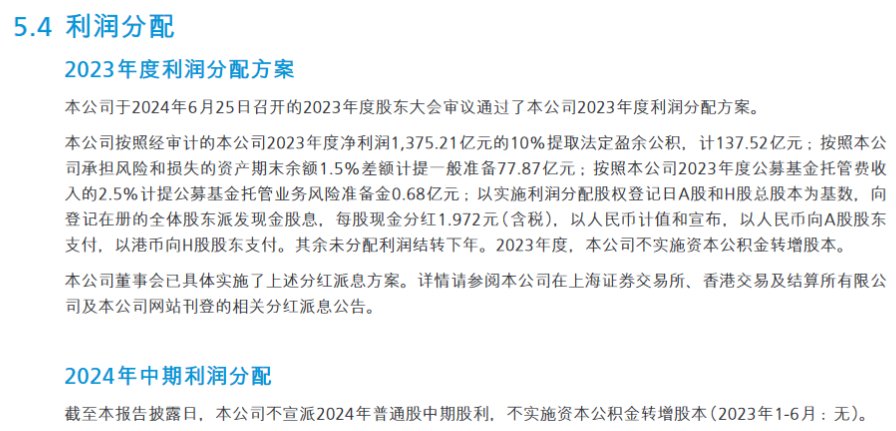 5.4 利润分配

2023年度利润分配方案

本公司于2024年6月25日召开的2023年度股东大会审议通过了本公司2023年度利润分配方案。

本公司按照经审计的本公司2023年度净利润1,375.21亿元的10%提取法定盈余公积，计137.52亿元；按照本公司承担风险和损失的资产期末余额1.5%差额计提一般准备77.87亿元；按照本公司2023年度公募基金托管费收入的2.5%计提公募基金托管业务风险准备金0.68亿元；以实施利润分配股权登记日A股和H股总股本为基数，向登记在册的全体股东派发现金股息，每股现金分红1.972元（含税），以人民币计值和宣布，以人民币向A股股东支付，以港币向H股股东支付。其余未分配利润结转下年。2023年度，本公司不实施资本公积金转增股本。

本公司董事会已具体实施了上述分红派息方案。详情请参阅本公司在上海证券交易所、香港交易及结算所有限公司及本公司网站刊登的相关分红派息公告。

2024年中期利润分配

截至本报告披露日，本公司不宣派2024年普通股中期股利，不实施资本公积金转增股本（2023年1-6月：无）。